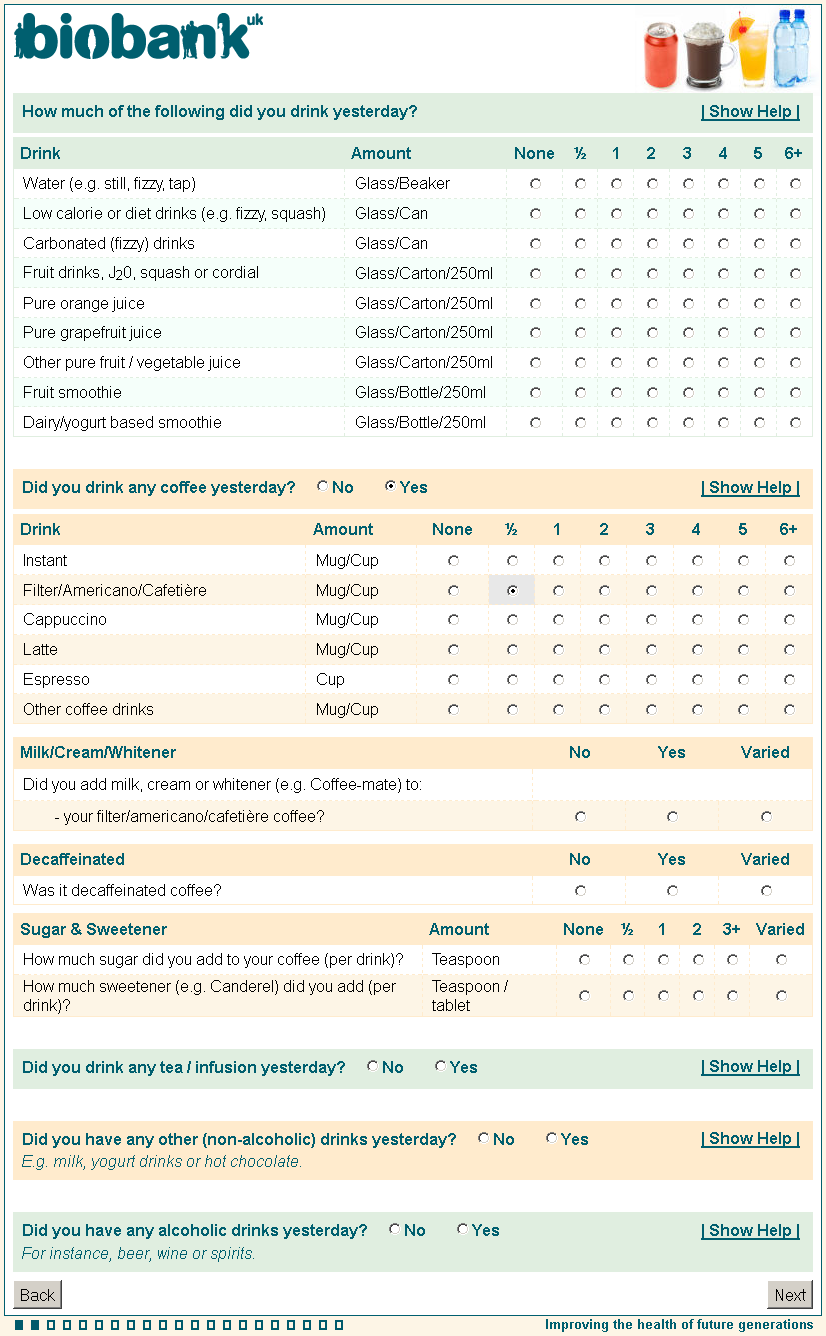 biobank uk

How much of the following did you drink yesterday? | Show Help |

| Drink | Amount | None | ½ | 1 | 2 | 3 | 4 | 5 | 6+ |
|---|---|---|---|---|---|---|---|---|---|
| Water (e.g. still, fizzy, tap) | Glass/Beaker | | | | | | | | |
| Low calorie or diet drinks (e.g. fizzy, squash) | Glass/Can | | | | | | | | |
| Carbonated (fizzy) drinks | Glass/Can | | | | | | | | |
| Fruit drinks, $J_20$, squash or cordial | Glass/Carton/250ml | | | | | | | | |
| Pure orange juice | Glass/Carton/250ml | | | | | | | | |
| Pure grapefruit juice | Glass/Carton/250ml | | | | | | | | |
| Other pure fruit / vegetable juice | Glass/Carton/250ml | | | | | | | | |
| Fruit smoothie | Glass/Bottle/250ml | | | | | | | | |
| Dairy/yogurt based smoothie | Glass/Bottle/250ml | | | | | | | | |

Did you drink any coffee yesterday? No Yes | Show Help |

| Drink | Amount | None | ½ | 1 | 2 | 3 | 4 | 5 | 6+ |
|---|---|---|---|---|---|---|---|---|---|
| Instant | Mug/Cup | | | | | | | | |
| Filter/Americano/Cafetière | Mug/Cup | | | | | | | | |
| Cappuccino | Mug/Cup | | | | | | | | |
| Latte | Mug/Cup | | | | | | | | |
| Espresso | Cup | | | | | | | | |
| Other coffee drinks | Mug/Cup | | | | | | | | |

| Milk/Cream/Whitener | No | Yes | Varied |
|---|---|---|---|
| Did you add milk, cream or whitener (e.g. Coffee-mate) to: | | | |
| - your filter/americano/cafetière coffee? | | | |

| Decaffeinated | No | Yes | Varied |
|---|---|---|---|
| Was it decaffeinated coffee? | | | |

| Sugar & Sweetener | Amount | None | ½ | 1 | 2 | 3+ | Varied |
|---|---|---|---|---|---|---|---|
| How much sugar did you add to your coffee (per drink)? | Teaspoon | | | | | | |
| How much sweetener (e.g. Canderel) did you add (per drink)? | Teaspoon / tablet | | | | | | |

Did you drink any tea / infusion yesterday? No Yes | Show Help |

Did you have any other (non-alcoholic) drinks yesterday? No Yes | Show Help |
E.g. milk, yogurt drinks or hot chocolate.

Did you have any alcoholic drinks yesterday? No Yes | Show Help |
For instance, beer, wine or spirits.

Back Next

Improving the health of future generations